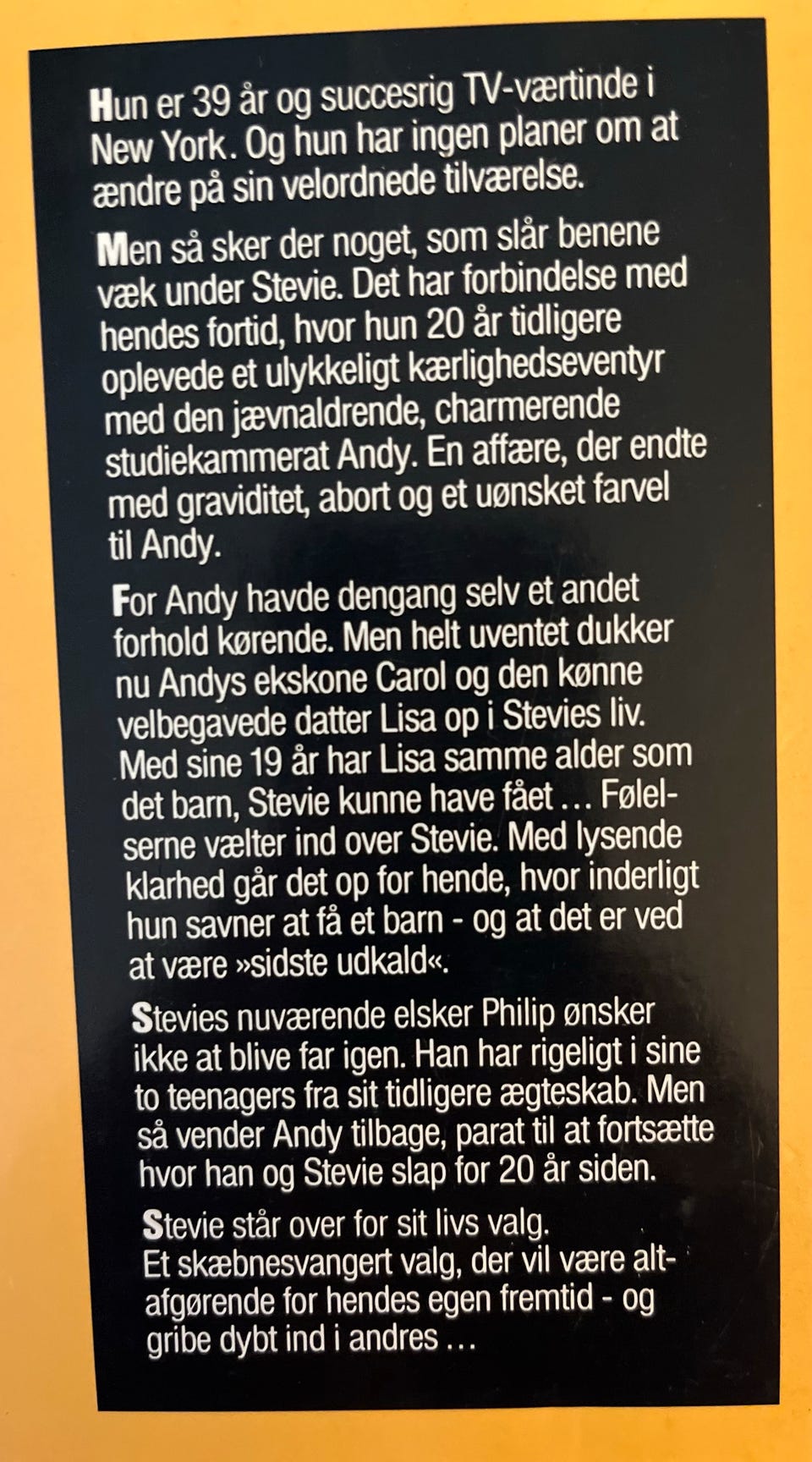 Hun er 39 år og succesrig TV-værtinde i New York. Og hun har ingen planer om at ændre på sin velordnede tilværelse.

Men så sker der noget, som slår benene væk under Stevie. Det har forbindelse med hendes fortid, hvor hun 20 år tidligere oplevede et ulykkeligt kærlighedseventyr med den jævnaldrende, charmerende studiekammerat Andy. En affære, der endte med graviditet, abort og et uønsket farvel til Andy.

For Andy havde dengang selv et andet forhold kørende. Men helt uventet dukker nu Andys ekskone Carol og den kønne velbegavede datter Lisa op i Stevies liv. Med sine 19 år har Lisa samme alder som det barn, Stevie kunne have fået … Følelserne vælter ind over Stevie. Med lysende klarhed går det op for hende, hvor inderligt hun savner at få et barn - og at det er ved at være »sidste udkald«.

Stevies nuværende elsker Philip ønsker ikke at blive far igen. Han har rigeligt i sine to teenagers fra sit tidligere ægteskab. Men så vender Andy tilbage, parat til at fortsætte hvor han og Stevie slap for 20 år siden.

Stevie står over for sit livs valg.
Et skæbnesvangert valg, der vil være altafgørende for hendes egen fremtid - og gribe dybt ind i andres …